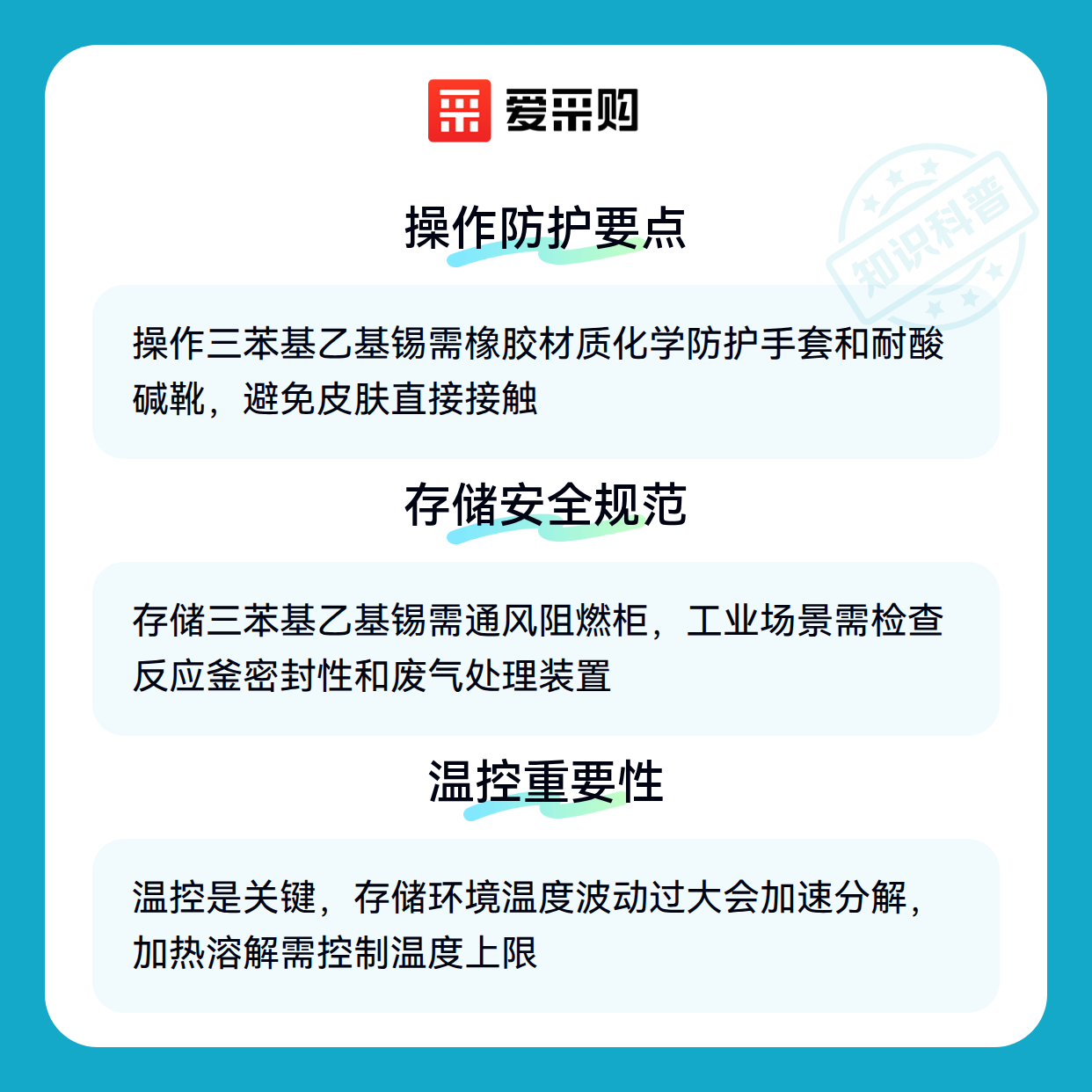 爱采购

操作防护要点

操作三苯基乙基锡需橡胶材质化学防护手套和耐酸碱靴，避免皮肤直接接触

存储安全规范

存储三苯基乙基锡需通风阻燃柜，工业场景需检查反应釜密封性和废气处理装置

温控重要性

温控是关键，存储环境温度波动过大会加速分解，加热溶解需控制温度上限

知识科普